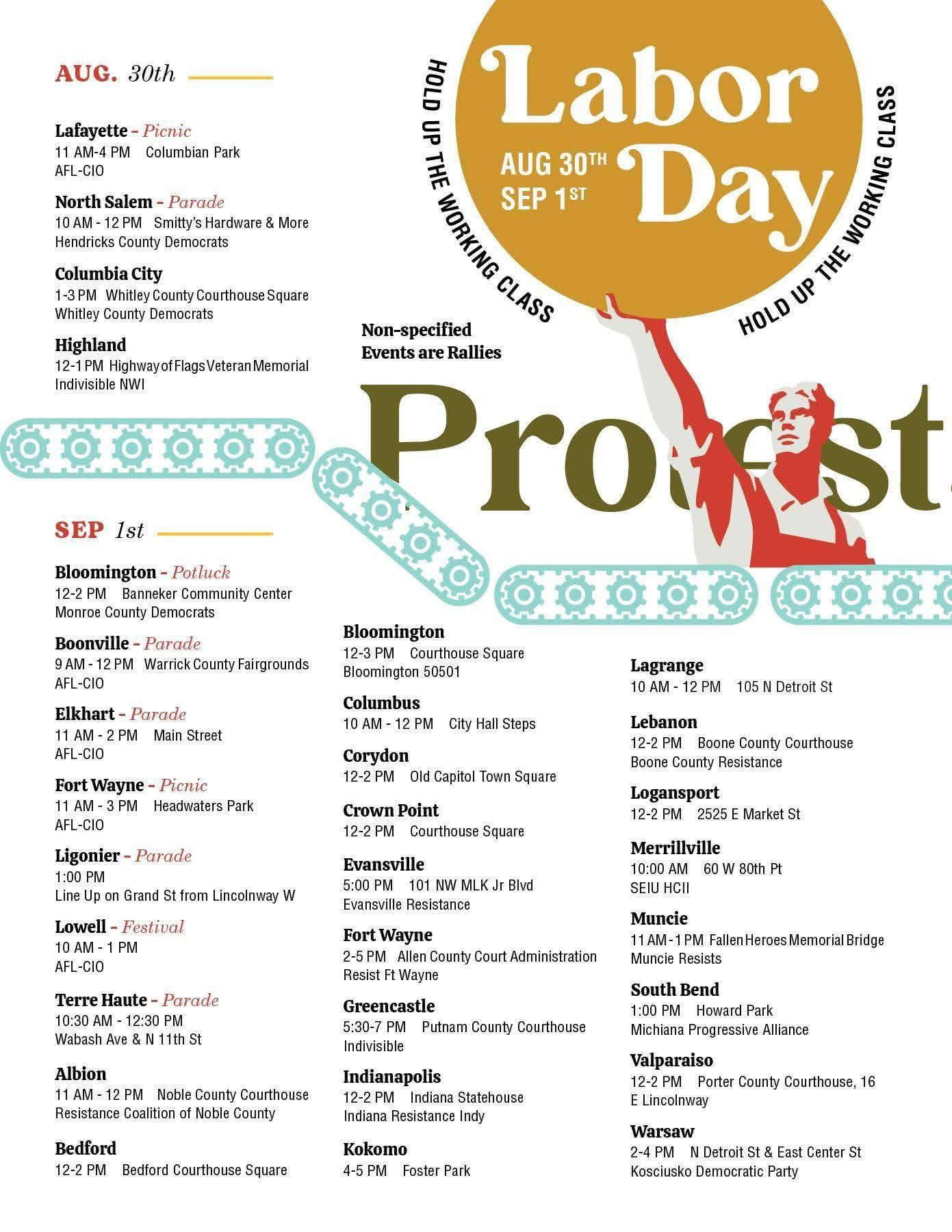 AUG. 30th

Lafayette - Picnic
11 AM-4 PM Columbian Park
AFL-CIO

North Salem - Parade
10 AM - 12 PM Smitty's Hardware & More
Hendricks County Democrats

Columbia City
1-3 PM Whitley County Courthouse Square
Whitley County Democrats

Highland
12-1 PM Highway of Flags Veteran Memorial
Indivisible NWI

HOLD UP THE WORKING CLASS

Labor Day

AUG 30TH
SEP 1ST

HOLD UP THE WORKING CLASS

Non-specified Events are Rallies

Protest

SEP 1st

Bloomington - Potluck
12-2 PM Banneker Community Center
Monroe County Democrats

Boonville - Parade
9 AM - 12 PM Warrick County Fairgrounds
AFL-CIO

Elkhart - Parade
11 AM - 2 PM Main Street
AFL-CIO

Fort Wayne - Picnic
11 AM - 3 PM Headwaters Park
AFL-CIO

Ligonier - Parade
1:00 PM
Line Up on Grand St from Lincolnway W

Lowell - Festival
10 AM - 1 PM
AFL-CIO

Terre Haute - Parade
10:30 AM - 12:30 PM
Wabash Ave & N 11th St

Albion
11 AM - 12 PM Noble County Courthouse
Resistance Coalition of Noble County

Bedford
12-2 PM Bedford Courthouse Square

Bloomington
12-3 PM Courthouse Square
Bloomington 50501

Columbus
10 AM - 12 PM City Hall Steps

Corydon
12-2 PM Old Capitol Town Square

Crown Point
12-2 PM Courthouse Square

Evansville
5:00 PM 101 NW MLK Jr Blvd
Evansville Resistance

Fort Wayne
2-5 PM Allen County Court Administration
Resist Ft Wayne

Greencastle
5:30-7 PM Putnam County Courthouse
Indivisible

Indianapolis
12-2 PM Indiana Statehouse
Indiana Resistance Indy

Kokomo
4-5 PM Foster Park

Lagrange
10 AM - 12 PM 105 N Detroit St

Lebanon
12-2 PM Boone County Courthouse
Boone County Resistance

Logansport
12-2 PM 2525 E Market St

Merrillville
10:00 AM 60 W 80th Pt
SEIU HCII

Muncie
11 AM - 1 PM Fallen Heroes Memorial Bridge
Muncie Resists

South Bend
1:00 PM Howard Park
Michiana Progressive Alliance

Valparaiso
12-2 PM Porter County Courthouse, 16 E Lincolnway

Warsaw
2-4 PM N Detroit St & East Center St
Kosciusko Democratic Party